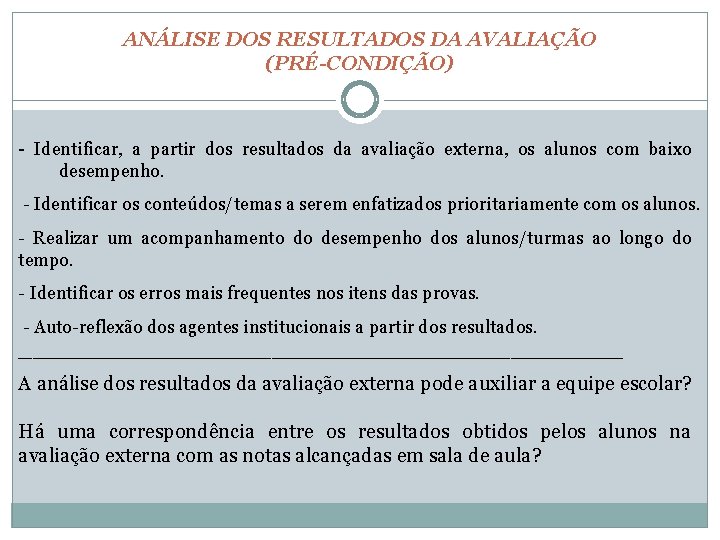 ANÁLISE DOS RESULTADOS DA AVALIAÇÃO
(PRÉ-CONDIÇÃO)

- Identificar, a partir dos resultados da avaliação externa, os alunos com baixo desempenho.

- Identificar os conteúdos/temas a serem enfatizados prioritariamente com os alunos.

- Realizar um acompanhamento do desempenho dos alunos/turmas ao longo do tempo.

- Identificar os erros mais frequentes nos itens das provas.

- Auto-reflexão dos agentes institucionais a partir dos resultados.

A análise dos resultados da avaliação externa pode auxiliar a equipe escolar?

Há uma correspondência entre os resultados obtidos pelos alunos na avaliação externa com as notas alcançadas em sala de aula?